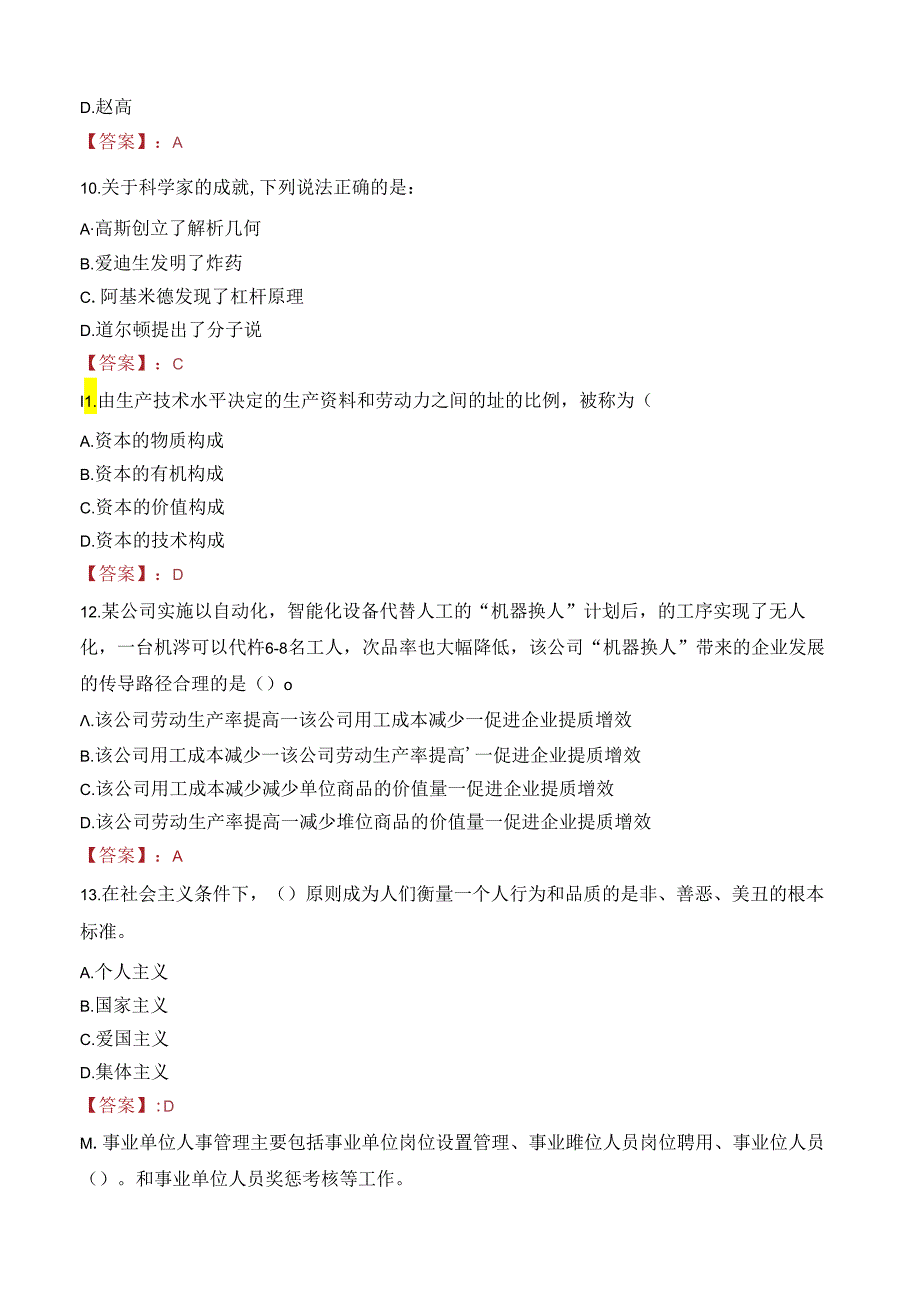 D.赵高

【答案】：A

10.关于科学家的成就,下列说法正确的是：

A·高斯创立了解析几何

B.爱迪生发明了炸药

C. 阿基米德发现了杠杆原理

D.道尔顿提出了分子说

【答案】：C

I1.由生产技术水平决定的生产资料和劳动力之间的址的比例，被称为（

A.资本的物质构成

B.资本的有机构成

C.资本的价值构成

D.资本的技术构成

【答案】：D

12.某公司实施以自动化，智能化设备代替人工的“机器换人”计划后，的工序实现了无人化，一台机涔可以代杵6-8名工人，次品率也大幅降低，该公司“机器换人”带来的企业发展的传导路径合理的是（）o

A.该公司劳动生产率提高一该公司用工成本减少一促进企业提质增效

B.该公司用工成本减少一该公司劳动生产率提高’一促进企业提质增效

C.该公司用工成本减少减少单位商品的价值量一促进企业提质增效

D.该公司劳动生产率提高一减少堆位商品的价值量一促进企业提质增效

【答案】：A

13.在社会主义条件下，（）原则成为人们衡量一个人行为和品质的是非、善恶、美丑的根本标准。

A.个人主义

B.国家主义

C.爱国主义

D.集体主义

【答案】:D

M. 事业单位人事管理主要包括事业单位岗位设置管理、事业睢位人员岗位聘用、事业位人员（）。和事业单位人员奖惩考核等工作。